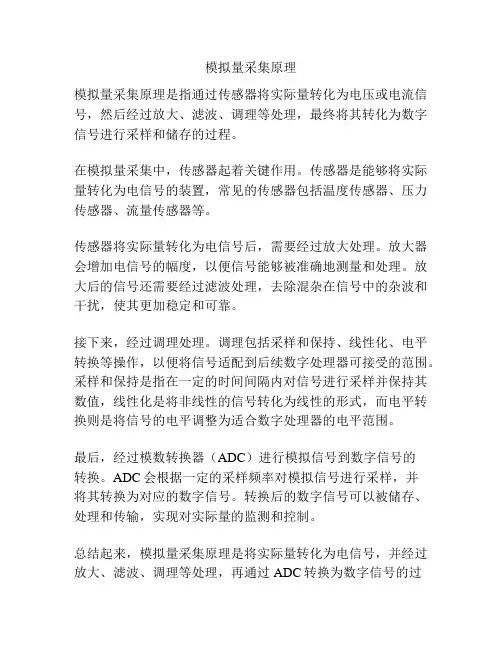 模拟量采集原理

模拟量采集原理是指通过传感器将实际量转化为电压或电流信号，然后经过放大、滤波、调理等处理，最终将其转化为数字信号进行采样和储存的过程。

在模拟量采集中，传感器起着关键作用。传感器是能够将实际量转化为电信号的装置，常见的传感器包括温度传感器、压力传感器、流量传感器等。

传感器将实际量转化为电信号后，需要经过放大处理。放大器会增加电信号的幅度，以便信号能够被准确地测量和处理。放大后的信号还需要经过滤波处理，去除混杂在信号中的杂波和干扰，使其更加稳定和可靠。

接下来，经过调理处理。调理包括采样和保持、线性化、电平转换等操作，以便将信号适配到后续数字处理器可接受的范围。采样和保持是指在一定的时间间隔内对信号进行采样并保持其数值，线性化是将非线性的信号转化为线性的形式，而电平转换则是将信号的电平调整为适合数字处理器的电平范围。

最后，经过模数转换器（ADC）进行模拟信号到数字信号的转换。ADC 会根据一定的采样频率对模拟信号进行采样，并将其转换为对应的数字信号。转换后的数字信号可以被储存、处理和传输，实现对实际量的监测和控制。

总结起来，模拟量采集原理是将实际量转化为电信号，并经过放大、滤波、调理等处理，再通过 ADC 转换为数字信号的过